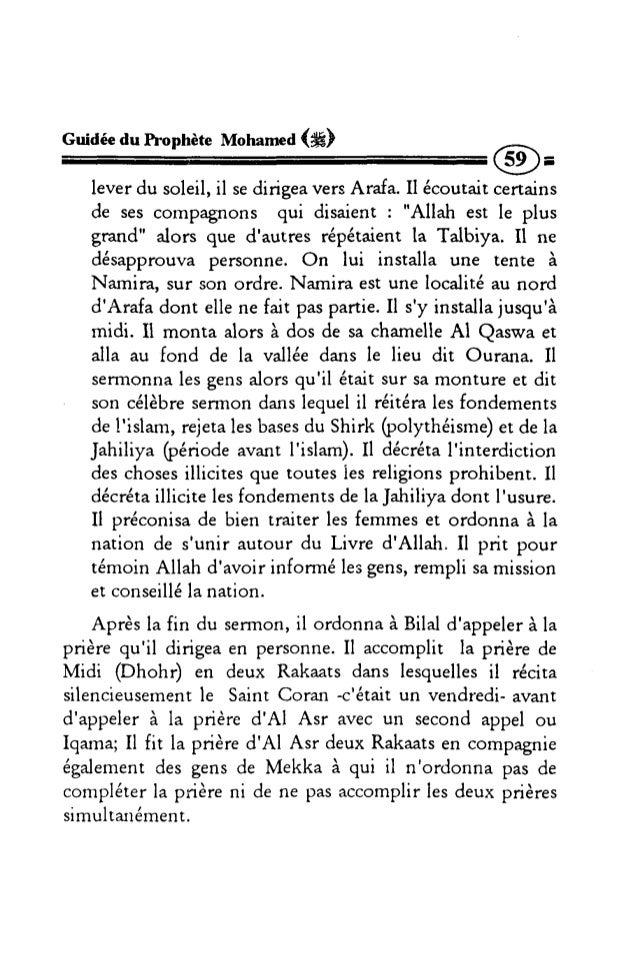 Guidée du Prophète Mohamed (ﷺ)

59

lever du soleil, il se dirigea vers Arafa. Il écoutait certains de ses compagnons qui disaient : "Allah est le plus grand" alors que d'autres répétaient la Talbiya. Il ne désapprouva personne. On lui installa une tente à Namira, sur son ordre. Namira est une localité au nord d'Arafa dont elle ne fait pas partie. Il s'y installa jusqu'à midi. Il monta alors à dos de sa chamelle Al Qaswa et alla au fond de la vallée dans le lieu dit Ourana. Il sermonna les gens alors qu'il était sur sa monture et dit son célèbre sermon dans lequel il réitéra les fondements de l'islam, rejeta les bases du Shirk (polythéisme) et de la Jahiliya (période avant l'islam). Il décréta l'interdiction des choses illicites que toutes les religions prohibent. Il décréta illicite les fondements de la Jahiliya dont l'usure. Il préconisa de bien traiter les femmes et ordonna à la nation de s'unir autour du Livre d'Allah. Il prit pour témoin Allah d'avoir informé les gens, rempli sa mission et conseillé la nation.

Après la fin du sermon, il ordonna à Bilal d'appeler à la prière qu'il dirigea en personne. Il accomplit la prière de Midi (Dhohr) en deux Rakaats dans lesquelles il récita silencieusement le Saint Coran -c'était un vendredi- avant d'appeler à la prière d'Al Asr avec un second appel ou Iqama; Il fit la prière d'Al Asr deux Rakaats en compagnie également des gens de Mekka à qui il n'ordonna pas de compléter la prière ni de ne pas accomplir les deux prières simultanément.